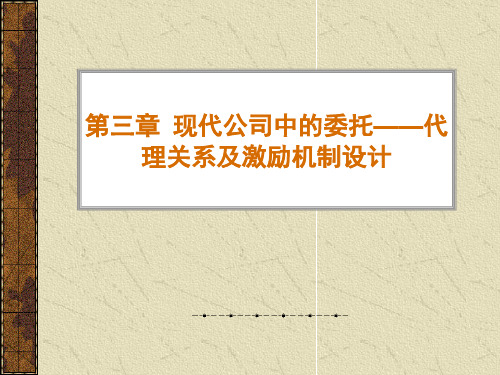 第三章 现代公司中的委托——代理关系及激励机制设计